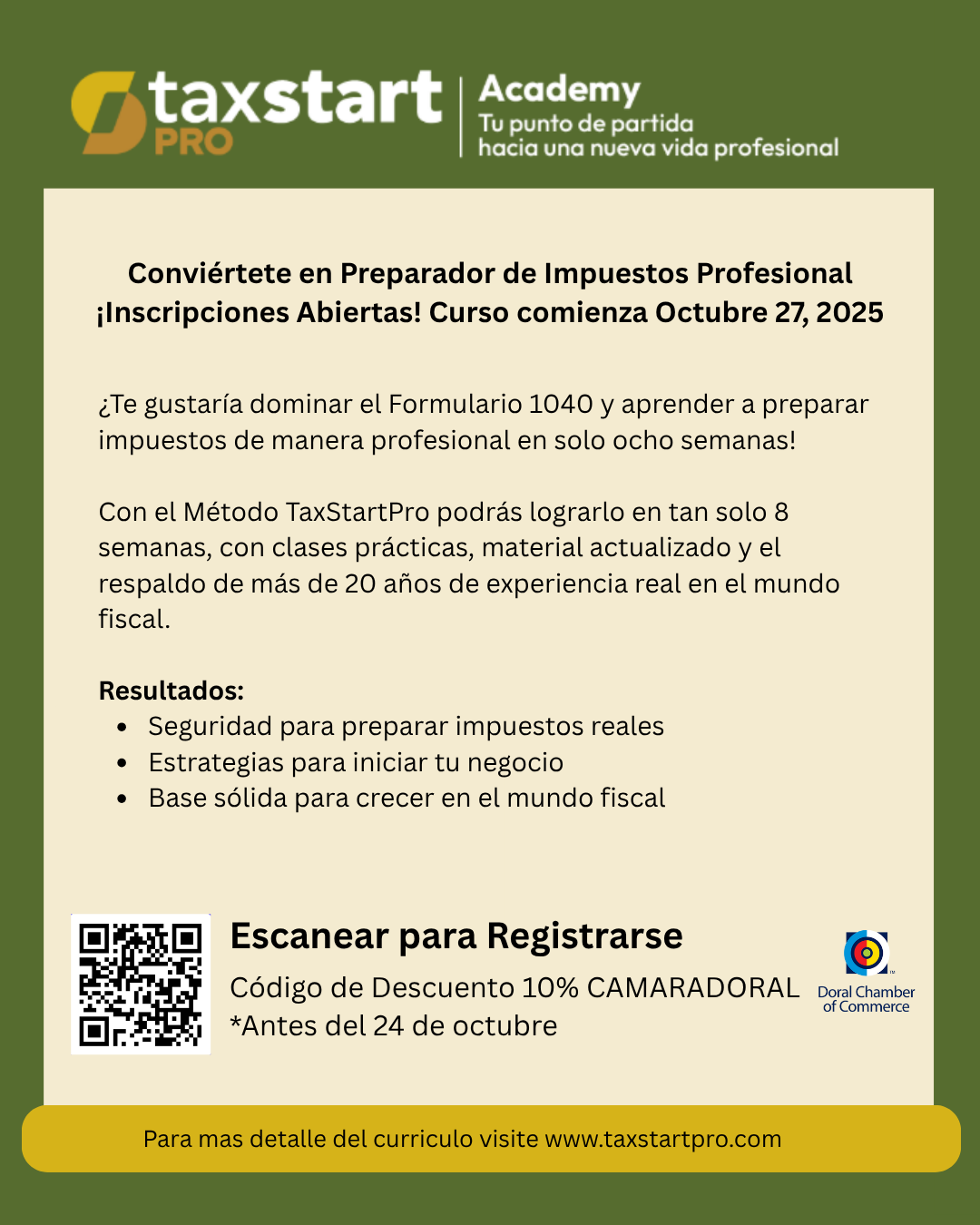 taxstart PRO

Academy
Tu punto de partida hacia una nueva vida profesional

Conviértete en Preparador de Impuestos Profesional
¡Inscripciones Abiertas! Curso comienza Octubre 27, 2025

¿Te gustaría dominar el Formulario 1040 y aprender a preparar impuestos de manera profesional en solo ocho semanas!

Con el Método TaxStartPro podrás lograrlo en tan solo 8 semanas, con clases prácticas, material actualizado y el respaldo de más de 20 años de experiencia real en el mundo fiscal.

Resultados:
• Seguridad para preparar impuestos reales
• Estrategias para iniciar tu negocio
• Base sólida para crecer en el mundo fiscal

Escanear para Registrarse
Código de Descuento 10% CAMARADORAL
*Antes del 24 de octubre

Doral Chamber of Commerce

Para mas detalle del curriculo visite www.taxstartpro.com